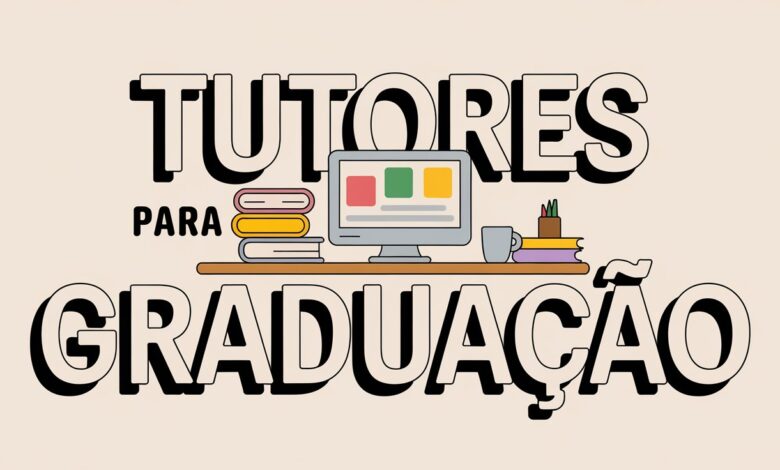 TUTORES

PARA

GRADUAÇÃO